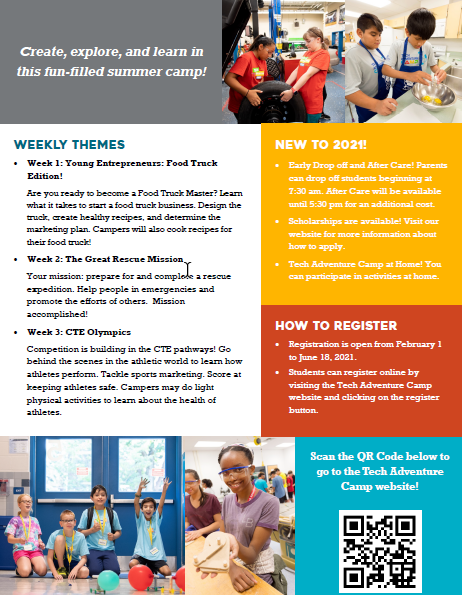 Create, explore, and learn in this fun-filled summer camp!

WEEKLY THEMES

• Week 1: Young Entrepreneurs: Food Truck Edition!

Are you ready to become a Food Truck Master? Learn what it takes to start a food truck business. Design the truck, create healthy recipes, and determine the marketing plan. Campers will also cook recipes for their food truck!

• Week 2: The Great Rescue Mission

Your mission: prepare for and complete a rescue expedition. Help people in emergencies and promote the efforts of others. Mission accomplished!

• Week 3: CTE Olympics

Competition is building in the CTE pathways! Go behind the scenes in the athletic world to learn how athletes perform. Tackle sports marketing. Score at keeping athletes safe. Campers may do light physical activities to learn about the health of athletes.

NEW TO 2021!

• Early Drop off and After Care! Parents can drop off students beginning at 7:30 am. After Care will be available until 5:30 pm for an additional cost.

• Scholarships are available! Visit our website for more information about how to apply.

• Tech Adventure Camp at Home! You can participate in activities at home.

HOW TO REGISTER

• Registration is open from February 1 to June 18, 2021.

• Students can register online by visiting the Tech Adventure Camp website and clicking on the register button.

Scan the QR Code below to go to the Tech Adventure Camp website!